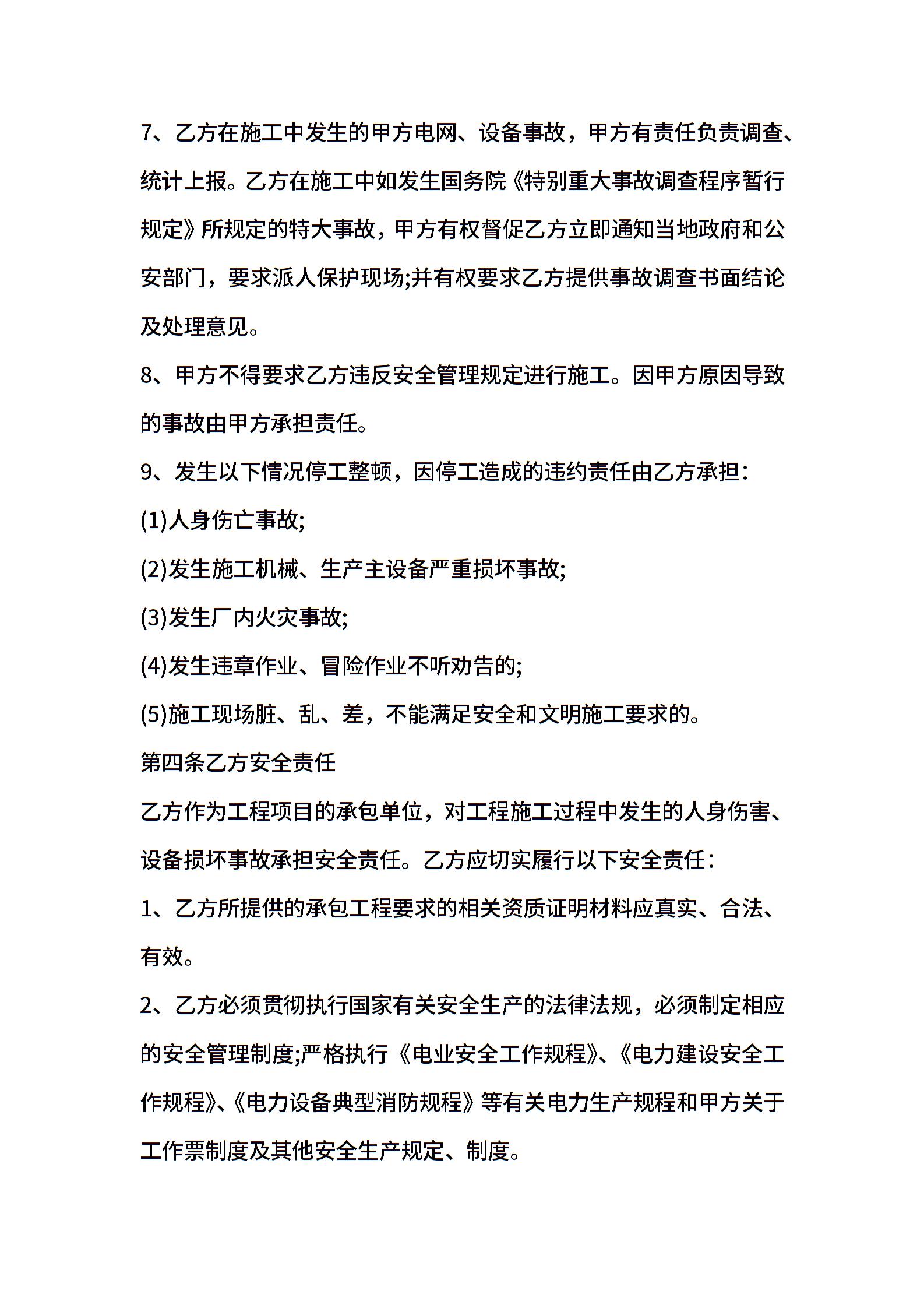 7、乙方在施工中发生的甲方电网、设备事故，甲方有责任负责调查、统计上报。乙方在施工中如发生国务院《特别重大事故调查程序暂行规定》所规定的特大事故，甲方有权督促乙方立即通知当地政府和公安部门，要求派人保护现场;并有权要求乙方提供事故调查书面结论及处理意见。

8、甲方不得要求乙方违反安全管理规定进行施工。因甲方原因导致的事故由甲方承担责任。

9、发生以下情况停工整顿，因停工造成的违约责任由乙方承担：

(1)人身伤亡事故;

(2)发生施工机械、生产主设备严重损坏事故;

(3)发生厂内火灾事故;

(4)发生违章作业、冒险作业不听劝告的;

(5)施工现场脏、乱、差，不能满足安全和文明施工要求的。

第四条乙方安全责任

乙方作为工程项目的承包单位，对工程施工过程中发生的人身伤害、设备损坏事故承担安全责任。乙方应切实履行以下安全责任：

1、乙方所提供的承包工程要求的相关资质证明材料应真实、合法、有效。

2、乙方必须贯彻执行国家有关安全生产的法律法规，必须制定相应的安全管理制度;严格执行《电业安全工作规程》、《电力建设安全工作规程》、《电力设备典型消防规程》等有关电力生产规程和甲方关于工作票制度及其他安全生产规定、制度。